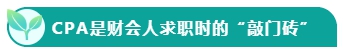 CPA是财会人求职时的“敲门砖”